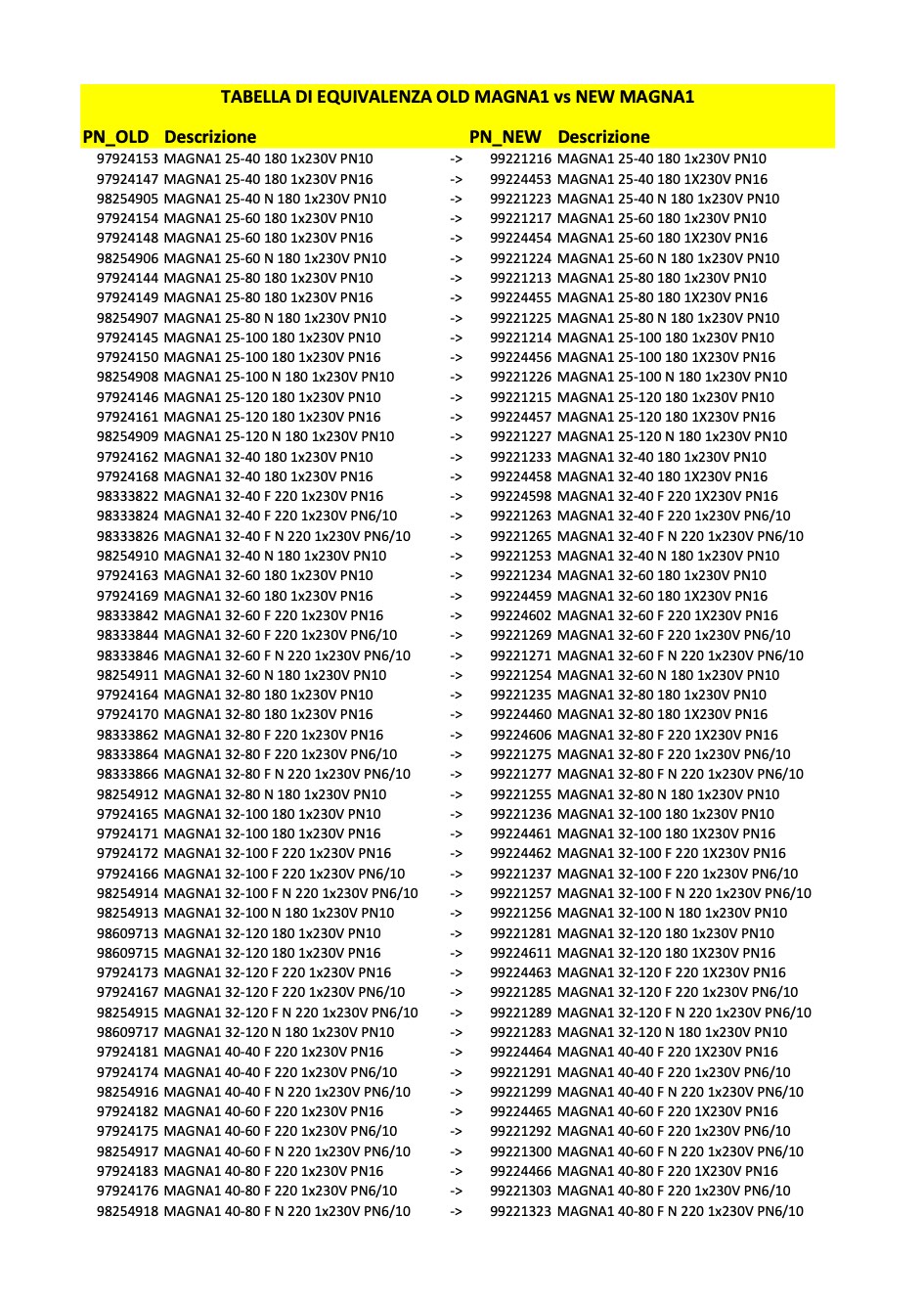 TABELLA DI EQUIVALENZA OLD MAGNA1 vs NEW MAGNA1

| PN_OLD | Descrizione | | PN_NEW | Descrizione |
|---|---|---|---|---|
| 97924153 | MAGNA1 25-40 180 1x230V PN10 | -> | 99221216 | MAGNA1 25-40 180 1x230V PN10 |
| 97924147 | MAGNA1 25-40 180 1x230V PN16 | -> | 99224453 | MAGNA1 25-40 180 1X230V PN16 |
| 98254905 | MAGNA1 25-40 N 180 1x230V PN10 | -> | 99221223 | MAGNA1 25-40 N 180 1x230V PN10 |
| 97924154 | MAGNA1 25-60 180 1x230V PN10 | -> | 99221217 | MAGNA1 25-60 180 1x230V PN10 |
| 97924148 | MAGNA1 25-60 180 1x230V PN16 | -> | 99224454 | MAGNA1 25-60 180 1X230V PN16 |
| 98254906 | MAGNA1 25-60 N 180 1x230V PN10 | -> | 99221224 | MAGNA1 25-60 N 180 1x230V PN10 |
| 97924144 | MAGNA1 25-80 180 1x230V PN10 | -> | 99221213 | MAGNA1 25-80 180 1x230V PN10 |
| 97924149 | MAGNA1 25-80 180 1x230V PN16 | -> | 99224455 | MAGNA1 25-80 180 1X230V PN16 |
| 98254907 | MAGNA1 25-80 N 180 1x230V PN10 | -> | 99221225 | MAGNA1 25-80 N 180 1x230V PN10 |
| 97924145 | MAGNA1 25-100 180 1x230V PN10 | -> | 99221214 | MAGNA1 25-100 180 1x230V PN10 |
| 97924150 | MAGNA1 25-100 180 1x230V PN16 | -> | 99224456 | MAGNA1 25-100 180 1X230V PN16 |
| 98254908 | MAGNA1 25-100 N 180 1x230V PN10 | -> | 99221226 | MAGNA1 25-100 N 180 1x230V PN10 |
| 97924146 | MAGNA1 25-120 180 1x230V PN10 | -> | 99221215 | MAGNA1 25-120 180 1x230V PN10 |
| 97924161 | MAGNA1 25-120 180 1x230V PN16 | -> | 99224457 | MAGNA1 25-120 180 1X230V PN16 |
| 98254909 | MAGNA1 25-120 N 180 1x230V PN10 | -> | 99221227 | MAGNA1 25-120 N 180 1x230V PN10 |
| 97924162 | MAGNA1 32-40 180 1x230V PN10 | -> | 99221233 | MAGNA1 32-40 180 1x230V PN10 |
| 97924168 | MAGNA1 32-40 180 1x230V PN16 | -> | 99224458 | MAGNA1 32-40 180 1X230V PN16 |
| 98333822 | MAGNA1 32-40 F 220 1x230V PN16 | -> | 99224598 | MAGNA1 32-40 F 220 1X230V PN16 |
| 98333824 | MAGNA1 32-40 F 220 1x230V PN6/10 | -> | 99221263 | MAGNA1 32-40 F 220 1x230V PN6/10 |
| 98333826 | MAGNA1 32-40 F N 220 1x230V PN6/10 | -> | 99221265 | MAGNA1 32-40 F N 220 1x230V PN6/10 |
| 98254910 | MAGNA1 32-40 N 180 1x230V PN10 | -> | 99221253 | MAGNA1 32-40 N 180 1x230V PN10 |
| 97924163 | MAGNA1 32-60 180 1x230V PN10 | -> | 99221234 | MAGNA1 32-60 180 1x230V PN10 |
| 97924169 | MAGNA1 32-60 180 1x230V PN16 | -> | 99224459 | MAGNA1 32-60 180 1X230V PN16 |
| 98333842 | MAGNA1 32-60 F 220 1x230V PN16 | -> | 99224602 | MAGNA1 32-60 F 220 1X230V PN16 |
| 98333844 | MAGNA1 32-60 F 220 1x230V PN6/10 | -> | 99221269 | MAGNA1 32-60 F 220 1x230V PN6/10 |
| 98333846 | MAGNA1 32-60 F N 220 1x230V PN6/10 | -> | 99221271 | MAGNA1 32-60 F N 220 1x230V PN6/10 |
| 98254911 | MAGNA1 32-60 N 180 1x230V PN10 | -> | 99221254 | MAGNA1 32-60 N 180 1x230V PN10 |
| 97924164 | MAGNA1 32-80 180 1x230V PN10 | -> | 99221235 | MAGNA1 32-80 180 1x230V PN10 |
| 97924170 | MAGNA1 32-80 180 1x230V PN16 | -> | 99224460 | MAGNA1 32-80 180 1X230V PN16 |
| 98333862 | MAGNA1 32-80 F 220 1x230V PN16 | -> | 99224606 | MAGNA1 32-80 F 220 1X230V PN16 |
| 98333864 | MAGNA1 32-80 F 220 1x230V PN6/10 | -> | 99221275 | MAGNA1 32-80 F 220 1x230V PN6/10 |
| 98333866 | MAGNA1 32-80 F N 220 1x230V PN6/10 | -> | 99221277 | MAGNA1 32-80 F N 220 1x230V PN6/10 |
| 98254912 | MAGNA1 32-80 N 180 1x230V PN10 | -> | 99221255 | MAGNA1 32-80 N 180 1x230V PN10 |
| 97924165 | MAGNA1 32-100 180 1x230V PN10 | -> | 99221236 | MAGNA1 32-100 180 1x230V PN10 |
| 97924171 | MAGNA1 32-100 180 1x230V PN16 | -> | 99224461 | MAGNA1 32-100 180 1X230V PN16 |
| 97924172 | MAGNA1 32-100 F 220 1x230V PN16 | -> | 99224462 | MAGNA1 32-100 F 220 1X230V PN16 |
| 97924166 | MAGNA1 32-100 F 220 1x230V PN6/10 | -> | 99221237 | MAGNA1 32-100 F 220 1x230V PN6/10 |
| 98254914 | MAGNA1 32-100 F N 220 1x230V PN6/10 | -> | 99221257 | MAGNA1 32-100 F N 220 1x230V PN6/10 |
| 98254913 | MAGNA1 32-100 N 180 1x230V PN10 | -> | 99221256 | MAGNA1 32-100 N 180 1x230V PN10 |
| 98609713 | MAGNA1 32-120 180 1x230V PN10 | -> | 99221281 | MAGNA1 32-120 180 1x230V PN10 |
| 98609715 | MAGNA1 32-120 180 1x230V PN16 | -> | 99224611 | MAGNA1 32-120 180 1X230V PN16 |
| 97924173 | MAGNA1 32-120 F 220 1x230V PN16 | -> | 99224463 | MAGNA1 32-120 F 220 1X230V PN16 |
| 97924167 | MAGNA1 32-120 F 220 1x230V PN6/10 | -> | 99221285 | MAGNA1 32-120 F 220 1x230V PN6/10 |
| 98254915 | MAGNA1 32-120 F N 220 1x230V PN6/10 | -> | 99221289 | MAGNA1 32-120 F N 220 1x230V PN6/10 |
| 98609717 | MAGNA1 32-120 N 180 1x230V PN10 | -> | 99221283 | MAGNA1 32-120 N 180 1x230V PN10 |
| 97924181 | MAGNA1 40-40 F 220 1x230V PN16 | -> | 99224464 | MAGNA1 40-40 F 220 1X230V PN16 |
| 97924174 | MAGNA1 40-40 F 220 1x230V PN6/10 | -> | 99221291 | MAGNA1 40-40 F 220 1x230V PN6/10 |
| 98254916 | MAGNA1 40-40 F N 220 1x230V PN6/10 | -> | 99221299 | MAGNA1 40-40 F N 220 1x230V PN6/10 |
| 97924182 | MAGNA1 40-60 F 220 1x230V PN16 | -> | 99224465 | MAGNA1 40-60 F 220 1X230V PN16 |
| 97924175 | MAGNA1 40-60 F 220 1x230V PN6/10 | -> | 99221292 | MAGNA1 40-60 F 220 1x230V PN6/10 |
| 98254917 | MAGNA1 40-60 F N 220 1x230V PN6/10 | -> | 99221300 | MAGNA1 40-60 F N 220 1x230V PN6/10 |
| 97924183 | MAGNA1 40-80 F 220 1x230V PN16 | -> | 99224466 | MAGNA1 40-80 F 220 1X230V PN16 |
| 97924176 | MAGNA1 40-80 F 220 1x230V PN6/10 | -> | 99221303 | MAGNA1 40-80 F 220 1x230V PN6/10 |
| 98254918 | MAGNA1 40-80 F N 220 1x230V PN6/10 | -> | 99221323 | MAGNA1 40-80 F N 220 1x230V PN6/10 |